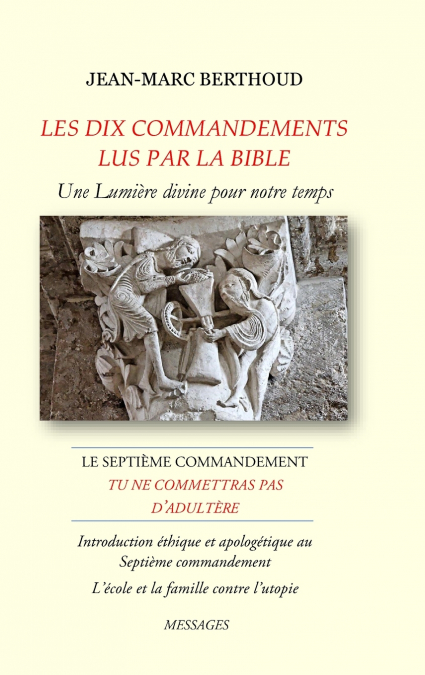 JEAN-MARC BERTHOUD

LES DIX COMMANDEMENTS
LUS PAR LA BIBLE

Une Lumière divine pour notre temps

LE SEPTIÈME COMMANDEMENT
TU NE COMMETTRAS PAS
D'ADULTÈRE

Introduction éthique et apologétique au Septième commandement

L'école et la famille contre l'utopie

MESSAGES